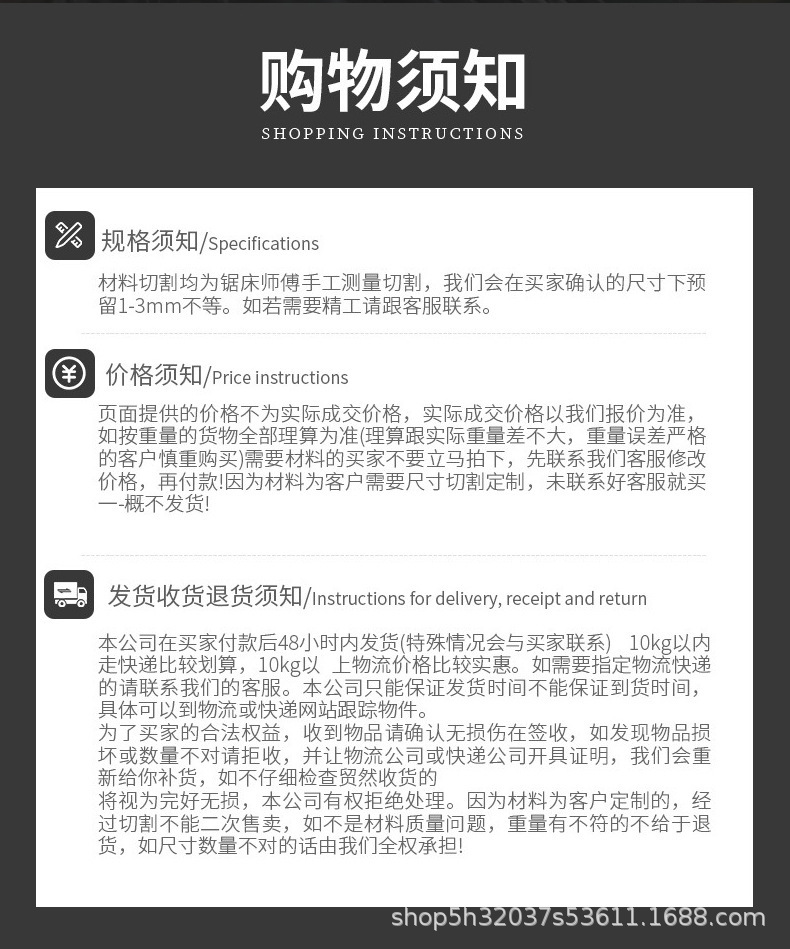 购物须知

SHOPPING INSTRUCTIONS

规格须知/Specifications

材料切割均为锯床师傅手工测量切割，我们会在买家确认的尺寸下预留1-3mm不等。如若需要精工请跟客服联系。

价格须知/Price instructions

页面提供的价格不为实际成交价格，实际成交价格以我们报价为准，如按重量的货物全部理算为准(理算跟实际重量差不大，重量误差严格的客户慎重购买)需要材料的买家不要立马拍下，先联系我们客服修改价格，再付款!因为材料为客户需要尺寸切割定制，未联系好客服就买一-概不发货!

发货收货退货须知/Instructions for delivery, receipt and return

本公司在买家付款后48小时内发货(特殊情况会与买家联系) 10kg以内走快递比较划算，10kg以 上物流价格比较实惠。如需要指定物流快递的请联系我们的客服。本公司只能保证发货时间不能保证到货时间，具体可以到物流或快递网站跟踪物件。

为了买家的合法权益，收到物品请确认无损伤在签收，如发现物品损坏或数量不对请拒收，并让物流公司或快递公司开具证明，我们会重新给你补货，如不仔细检查贸然收货的

将视为完好无损，本公司有权拒绝处理。因为材料为客户定制的，经过切割不能二次售卖，如不是材料质量问题，重量有不符的不给于退货，如尺寸数量不对的话由我们全权承担!

shop5h32037s53611.1688.com